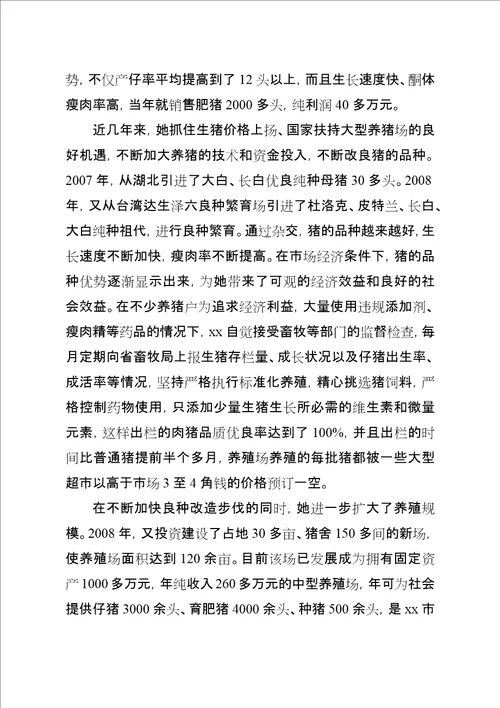 势，不仅产仔率平均提高到了 12 头以上，而且生长速度快、酮体瘦肉率高，当年就销售肥猪 2000 多头，纯利润 40 多万元。

近几年来，她抓住生猪价格上扬、国家扶持大型养猪场的良好机遇，不断加大养猪的技术和资金投入，不断改良猪的品种。2007 年，从湖北引进了大白、长白优良纯种母猪 30 多头。2008 年，又从台湾达生泽六良种繁育场引进了杜洛克、皮特兰、长白、大白纯种祖代，进行良种繁育。通过杂交，猪的品种越来越好，生长速度不断加快，瘦肉率不断提高。在市场经济条件下，猪的品种优势逐渐显示出来，为她带来了可观的经济效益和良好的社会效益。在不少养猪户为追求经济利益，大量使用违规添加剂、瘦肉精等药品的情况下，xx 自觉接受畜牧等部门的监督检查，每月定期向省畜牧局上报生猪存栏量、成长状况以及仔猪出生率、成活率等情况，坚持严格执行标准化养殖，精心挑选猪饲料，严格控制药物使用，只添加少量生猪生长所必需的维生素和微量元素，这样出栏的肉猪品质优良率达到了 100%，并且出栏的时间比普通猪提前半个多月，养殖场养殖的每批猪都被一些大型超市以高于市场 3 至 4 角钱的价格预订一空。

在不断加快良种改造步伐的同时，她进一步扩大了养殖规模。2008 年，又投资建设了占地 30 多亩、猪舍 150 多间的新场，使养殖场面积达到 120 余亩。目前该场已发展成为拥有固定资产 1000 多万元，年纯收入 260 多万元的中型养殖场，年可为社会提供仔猪 3000 余头、育肥猪 4000 余头、种猪 500 余头，是 xx 市